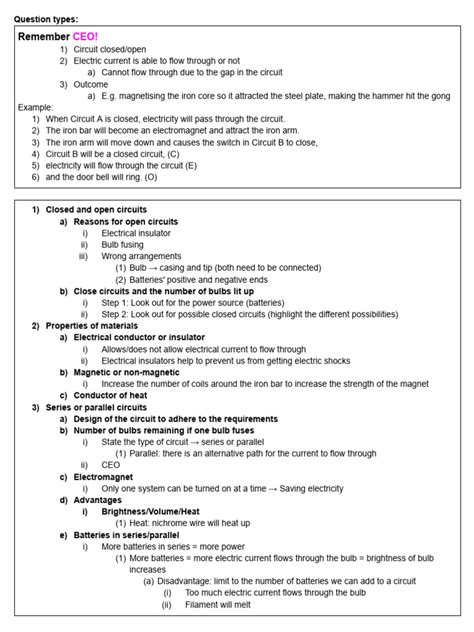 Question types:

Remember CEO!
1) Circuit closed/open
2) Electric current is able to flow through or not
a) Cannot flow through due to the gap in the circuit
3) Outcome
a) E.g. magnetising the iron core so it attracted the steel plate, making the hammer hit the gong

Example:
1) When Circuit A is closed, electricity will pass through the circuit.
2) The iron bar will become an electromagnet and attract the iron arm.
3) The iron arm will move down and causes the switch in Circuit B to close,
4) Circuit B will be a closed circuit, (C)
5) electricity will flow through the circuit (E)
6) and the door bell will ring. (O)

1) Closed and open circuits
a) Reasons for open circuits
i) Electrical insulator
ii) Bulb fusing
iii) Wrong arrangements
(1) Bulb → casing and tip (both need to be connected)
(2) Batteries' positive and negative ends
b) Close circuits and the number of bulbs lit up
i) Step 1: Look out for the power source (batteries)
ii) Step 2: Look out for possible closed circuits (highlight the different possibilities)
2) Properties of materials
a) Electrical conductor or insulator
i) Allows/does not allow electrical current to flow through
ii) Electrical insulators help to prevent us from getting electric shocks
b) Magnetic or non-magnetic
i) Increase the number of coils around the iron bar to increase the strength of the magnet
c) Conductor of heat
3) Series or parallel circuits
a) Design of the circuit to adhere to the requirements
b) Number of bulbs remaining if one bulb fuses
i) State the type of circuit → series or parallel
(1) Parallel: there is an alternative path for the current to flow through
ii) CEO
c) Electromagnet
i) Only one system can be turned on at a time → Saving electricity
d) Advantages
i) Brightness/Volume/Heat
(1) Heat: nichrome wire will heat up
e) Batteries in series/parallel
i) More batteries in series = more power
(1) More batteries = more electric current flows through the bulb = brightness of bulb increases
(a) Disadvantage: limit to the number of batteries we can add to a circuit
(i) Too much electric current flows through the bulb
(ii) Filament will melt